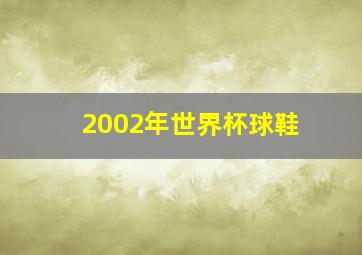 2002年世界杯球鞋